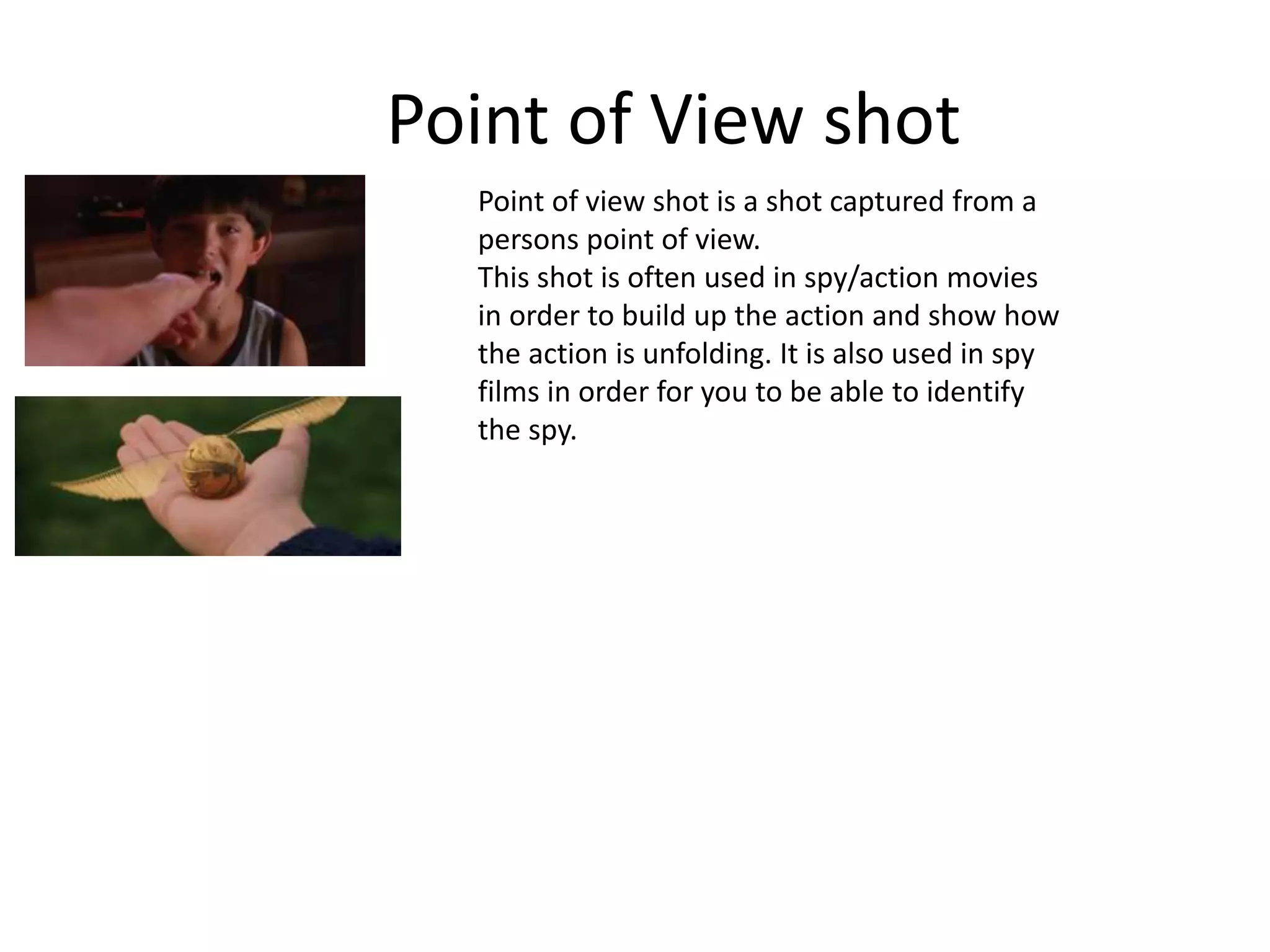 Point of View shot

Point of view shot is a shot captured from a persons point of view.
This shot is often used in spy/action movies in order to build up the action and show how the action is unfolding. It is also used in spy films in order for you to be able to identify the spy.